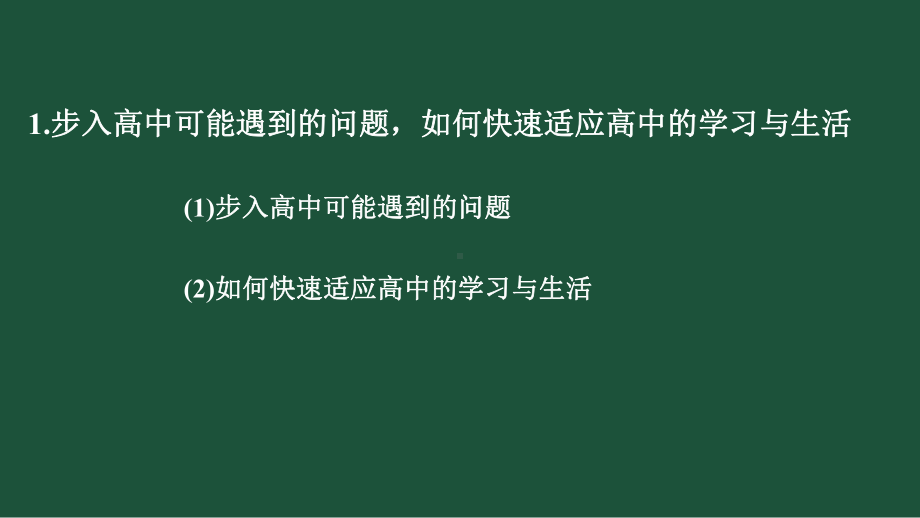 1.步入高中可能遇到的问题，如何快速适应高中的学习与生活

(1)步入高中可能遇到的问题

(2)如何快速适应高中的学习与生活